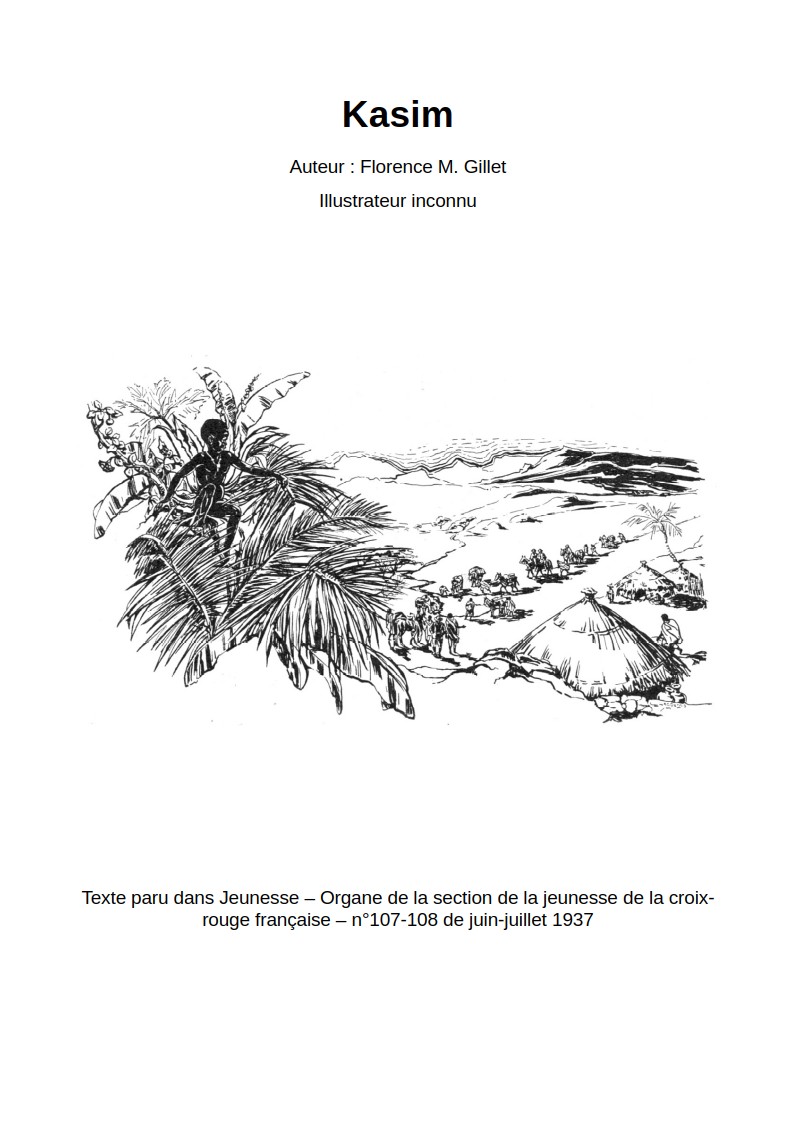 Kasim

Auteur : Florence M. Gillet

Illustrateur inconnu

Texte paru dans Jeunesse – Organe de la section de la jeunesse de la croix-rouge française – n°107-108 de juin-juillet 1937